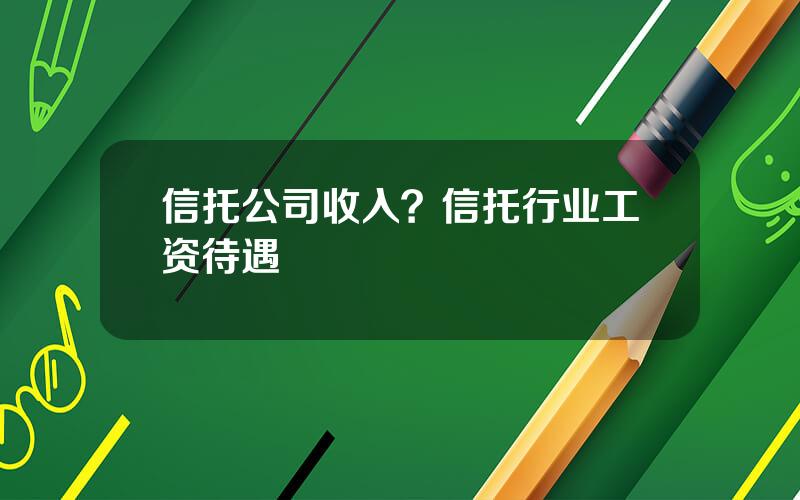 信托公司收入？信托行业工资待遇